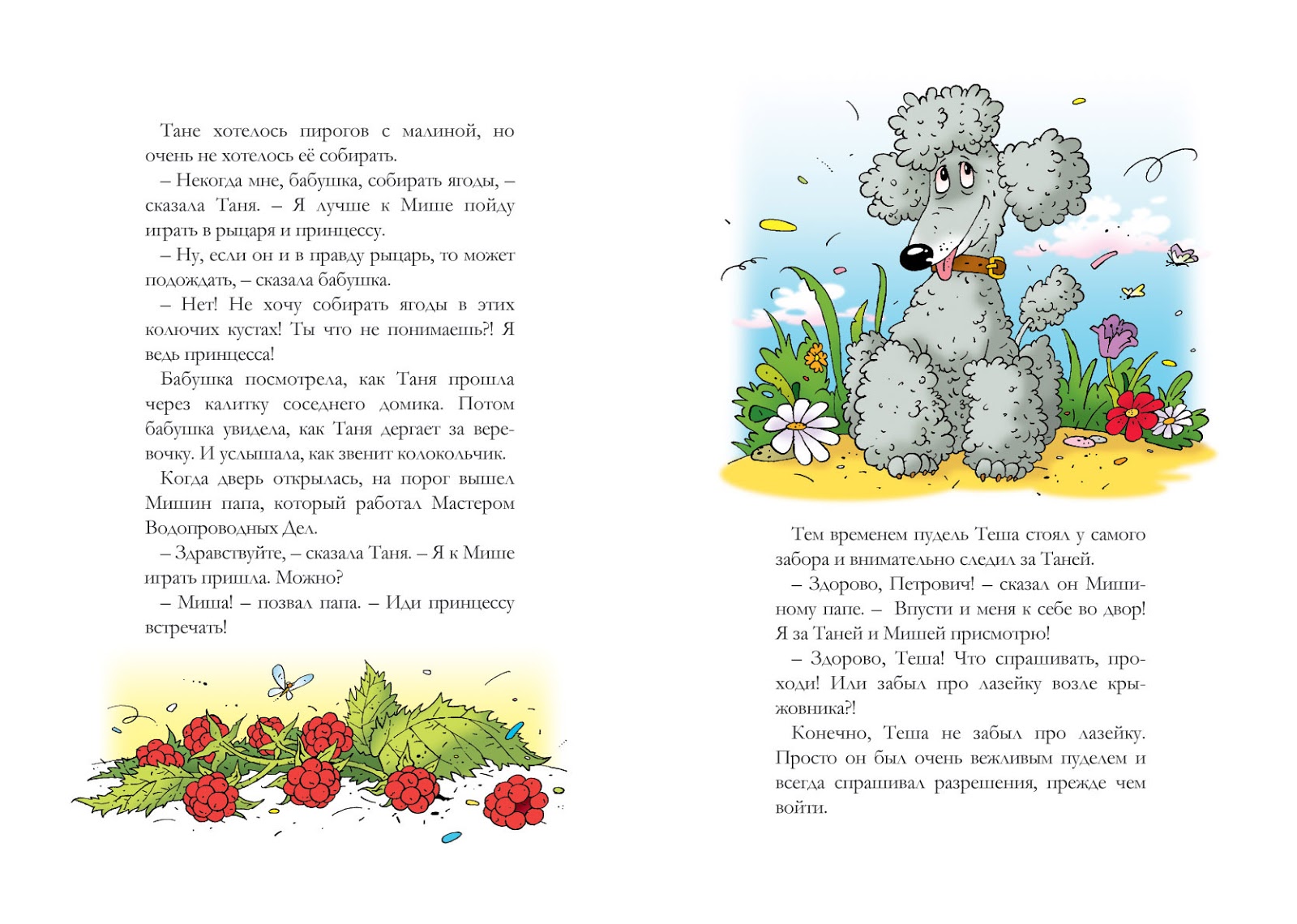 Тане хотелось пирогов с малиной, но очень не хотелось её собирать.

– Некогда мне, бабушка, собирать ягоды, – сказала Таня. – Я лучше к Мише пойду играть в рыцаря и принцессу.

– Ну, если он и в правду рыцарь, то может подождать, – сказала бабушка.

– Нет! Не хочу собирать ягоды в этих колючих кустах! Ты что не понимаешь?! Я ведь принцесса!

Бабушка посмотрела, как Таня прошла через калитку соседнего домика. Потом бабушка увидела, как Таня дергает за веревочку. И услышала, как звенит колокольчик.

Когда дверь открылась, на порог вышел Мишин папа, который работал Мастером Водопроводных Дел.

– Здравствуйте, – сказала Таня. – Я к Мише играть пришла. Можно?

– Миша! – позвал папа. – Иди принцессу встречать!

Тем временем пудель Теша стоял у самого забора и внимательно следил за Таней.

– Здорово, Петрович! – сказал он Мишиному папе. – Впусти и меня к себе во двор! Я за Таней и Мишей присмотрю!

– Здорово, Теша! Что спрашивать, проходи! Или забыл про лазейку возле крыжовника?!

Конечно, Теша не забыл про лазейку. Просто он был очень вежливым пуделем и всегда спрашивал разрешения, прежде чем войти.